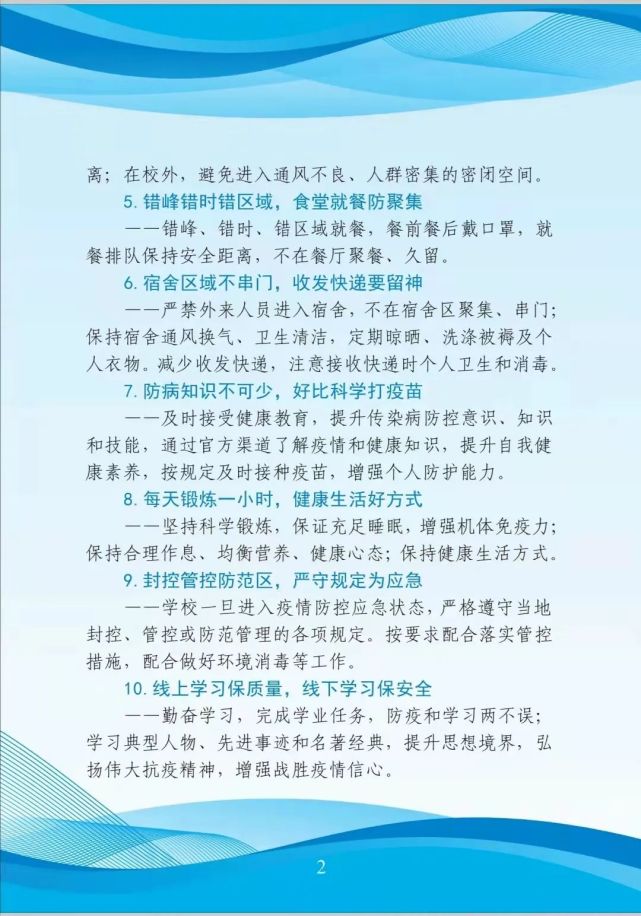 离；在校外，避免进入通风不良、人群密集的密闭空间。

5. 错峰错时错区域，食堂就餐防聚集

——错峰、错时、错区域就餐，餐前餐后戴口罩，就餐排队保持安全距离，不在餐厅聚餐、久留。

6. 宿舍区域不串门，收发快递要留神

——严禁外来人员进入宿舍，不在宿舍区聚集、串门；保持宿舍通风换气、卫生清洁，定期晾晒、洗涤被褥及个人衣物。减少收发快递，注意接收快递时个人卫生和消毒。

7. 防病知识不可少，好比科学打疫苗

——及时接受健康教育，提升传染病防控意识、知识和技能，通过官方渠道了解疫情和健康知识，提升自我健康素养，按规定及时接种疫苗，增强个人防护能力。

8. 每天锻炼一小时，健康生活好方式

——坚持科学锻炼，保证充足睡眠，增强机体免疫力；保持合理作息、均衡营养、健康心态；保持健康生活方式。

9. 封控管控防范区，严守规定为应急

——学校一旦进入疫情防控应急状态，严格遵守当地封控、管控或防范管理的各项规定。按要求配合落实管控措施，配合做好环境消毒等工作。

10. 线上学习保质量，线下学习保安全

——勤奋学习，完成学业任务，防疫和学习两不误；学习典型人物、先进事迹和名著经典，提升思想境界，弘扬伟大抗疫精神，增强战胜疫情信心。

2